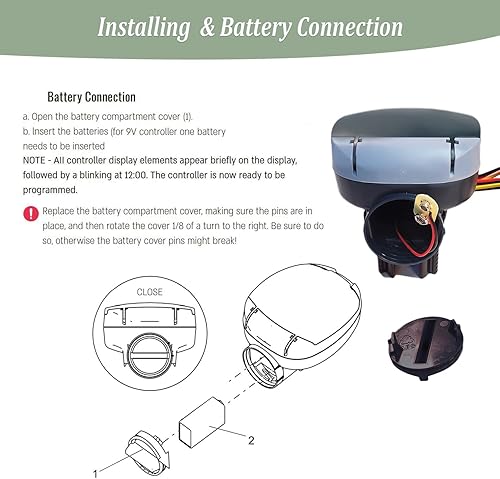 Installing & Battery Connection

Battery Connection

a. Open the battery compartment cover (1).
b. Insert the batteries (for 9V controller one battery needs to be inserted
NOTE - All controller display elements appear briefly on the display, followed by a blinking at 12:00. The controller is now ready to be programmed.

Replace the battery compartment cover, making sure the pins are in place, and then rotate the cover 1/8 of a turn to the right. Be sure to do so, otherwise the battery cover pins might break!

CLOSE

2

1